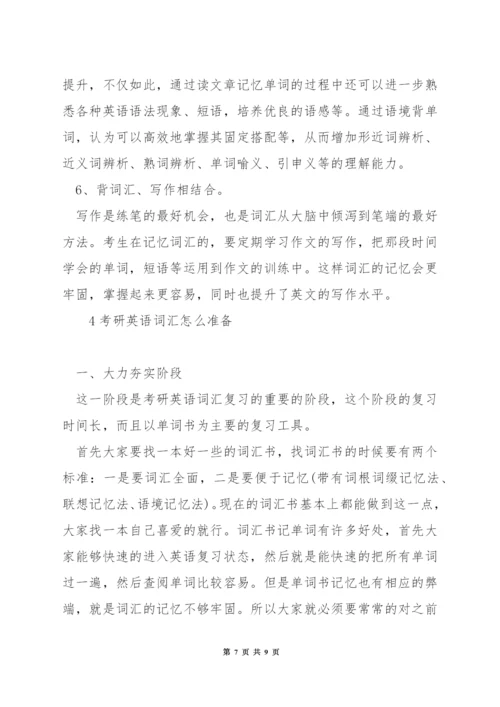 提升，不仅如此，通过读文章记忆单词的过程中还可以进一步熟悉各种英语语法现象、短语，培养优良的语感等。通过语境背单词，认为可以高效地掌握其固定搭配等，从而增加形近词辨析、近义词辨析、熟词辨析、单词喻义、引申义等的理解能力。

6、背词汇、写作相结合。

写作是练笔的最好机会，也是词汇从大脑中倾泻到笔端的最好方法。考生在记忆词汇的，要定期学习作文的写作，把那段时间学会的单词，短语等运用到作文的训练中。这样词汇的记忆会更牢固，掌握起来更容易，同时也提升了英文的写作水平。

4 考研英语词汇怎么准备

一、大力夯实阶段

这一阶段是考研英语词汇复习的重要的阶段，这个阶段的复习时间长，而且以单词书为主要的复习工具。

首先大家要找一本好一些的词汇书，找词汇书的时候要有两个标准：一是要词汇全面，二是要便于记忆(带有词根词缀记忆法、联想记忆法、语境记忆法)。现在的词汇书基本上都能做到这一点，大家找一本自己喜爱的就行。词汇书记单词有许多好处，首先大家能够快速的进入英语复习状态，然后就是能快速的把所有单词过一遍，然后查阅单词比较容易。但是单词书记忆也有相应的弊端，就是词汇的记忆不够牢固。所以大家就必须要常常的对之前

第 7 页 共 9 页